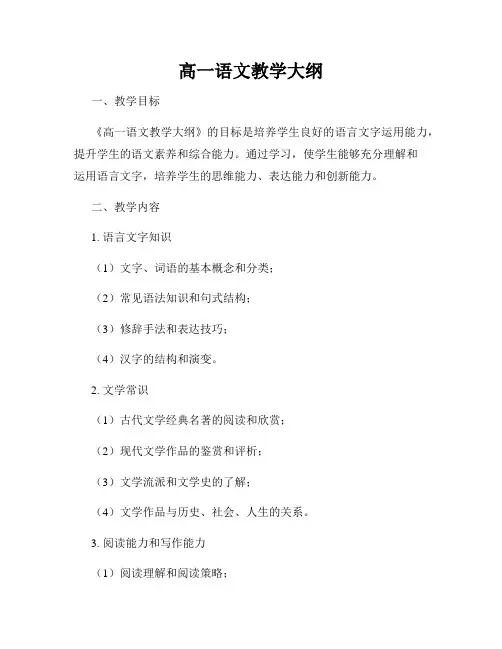 高一语文教学大纲

一、教学目标

《高一语文教学大纲》的目标是培养学生良好的语言文字运用能力，提升学生的语文素养和综合能力。通过学习，使学生能够充分理解和运用语言文字，培养学生的思维能力、表达能力和创新能力。

二、教学内容

1. 语言文字知识

（1）文字、词语的基本概念和分类；

（2）常见语法知识和句式结构；

（3）修辞手法和表达技巧；

（4）汉字的结构和演变。

2. 文学常识

（1）古代文学经典名著的阅读和欣赏；

（2）现代文学作品的鉴赏和评析；

（3）文学流派和文学史的了解；

（4）文学作品与历史、社会、人生的关系。

3. 阅读能力和写作能力

（1）阅读理解和阅读策略；